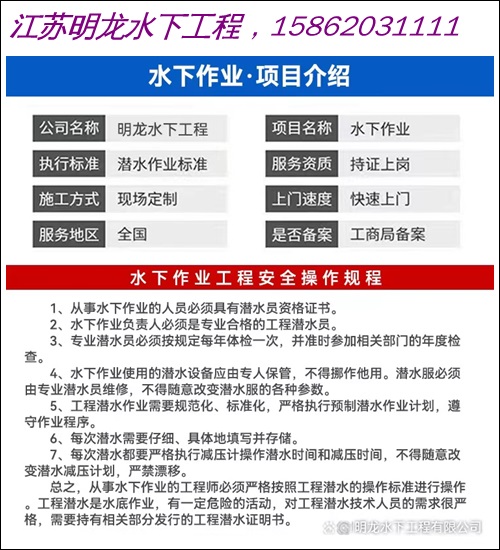 江苏明龙水下工程，15862031111

水下作业·项目介绍

| 公司名称 | 明龙水下工程 | 项目名称 | 水下作业 |
|---|---|---|---|
| 执行标准 | 潜水作业标准 | 服务资质 | 持证上岗 |
| 施工方式 | 现场定制 | 上门速度 | 快速上门 |
| 服务地区 | 全国 | 是否备案 | 工商局备案 |

水下作业工程安全操作规程

1、从事水下作业的人员必须具有潜水员资格证书。
2、水下作业负责人必须是专业合格的工程潜水员。
3、专业潜水员必须按规定每年体检一次，并准时参加相关部门的年度检查。
4、水下作业使用的潜水设备应由专人保管，不得挪作他用。潜水服必须由专业潜水员维修，不得随意改变潜水服的各种参数。
5、工程潜水作业需要规范化、标准化，严格执行预制潜水作业计划，遵守作业程序。
6、每次潜水需要仔细、具体地填写并存储。
7、每次潜水都要严格执行减压计操作潜水时间和减压时间，不得随意改变潜水减压计划，严禁漂移。
总之，从事水下作业的工程师必须严格按照工程潜水的操作标准进行操作。工程潜水是水底作业，有一定危险的活动，对工程潜水技术人员的需求很严格，需要持有相关部分发行的工程潜水证明书。

@明龙水下工程有限公司